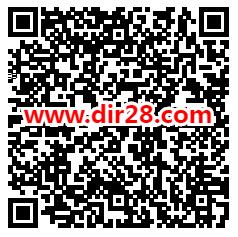 www.dir28.com